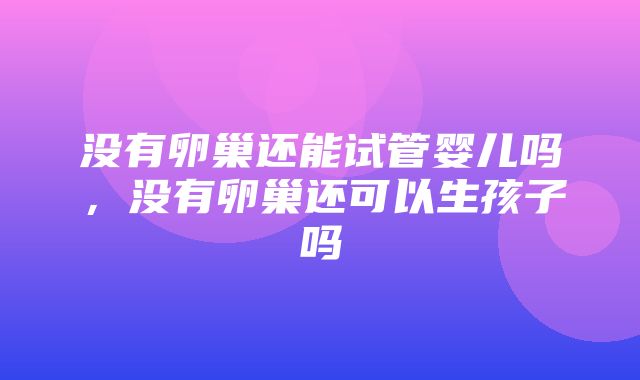 没有卵巢还能试管婴儿吗，没有卵巢还可以生孩子吗